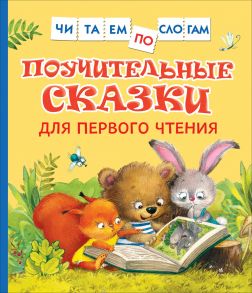 ЧИ ТА ЕМ ПО СЛО ГАМ

ПОУЧИТЕЛЬНЫЕ СКАЗКИ

ДЛЯ ПЕРВОГО ЧТЕНИЯ